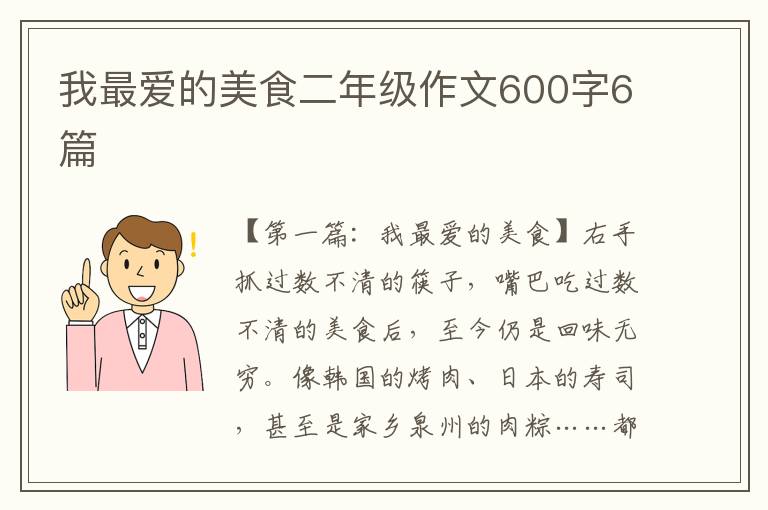 我最爱的美食二年级作文600字6篇

【第一篇：我最爱的美食】右手抓过数不清的筷子，嘴巴吃过数不清的美食后，至今仍是回味无穷。像韩国的烤肉、日本的寿司，甚至是家乡泉州的肉粽……都